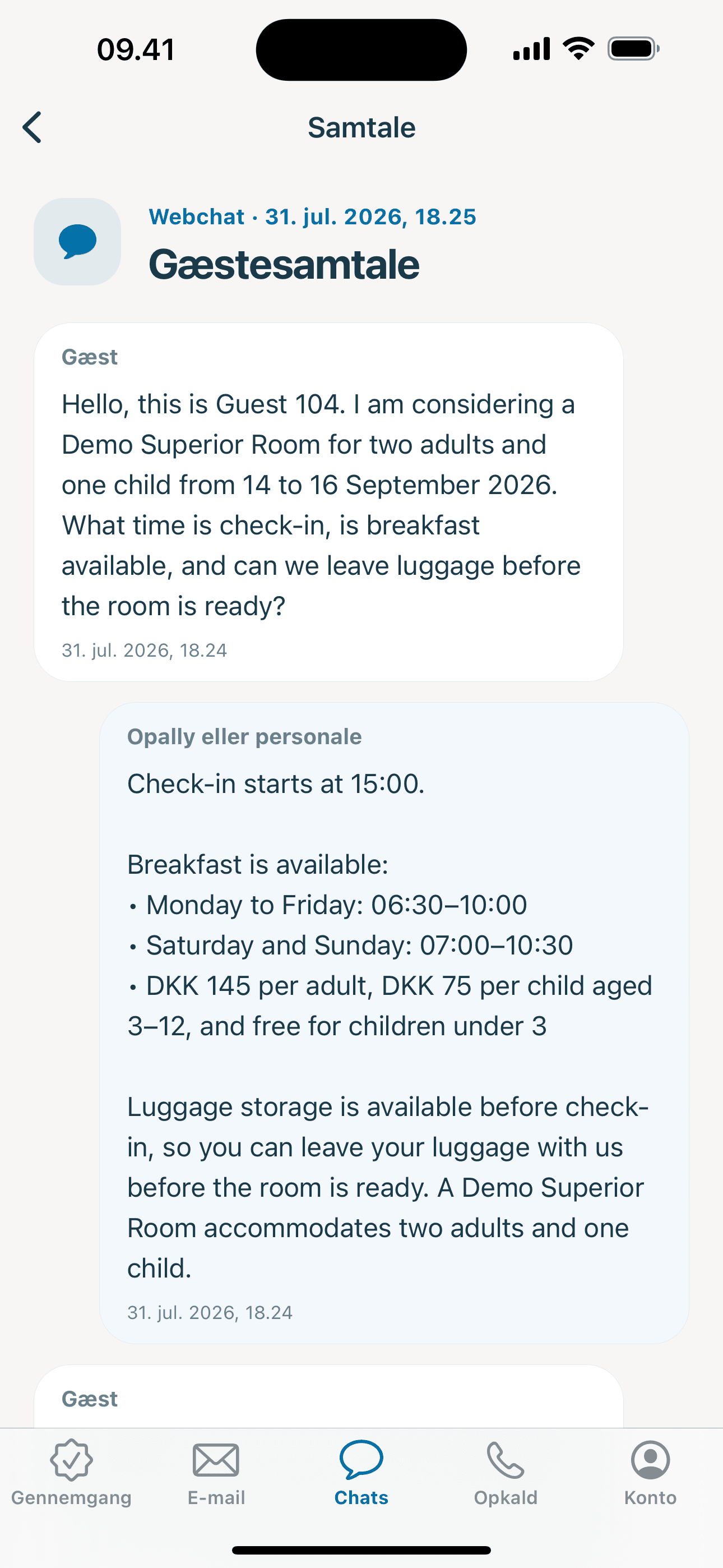 09.41

Samtale

Webchat · 31. jul. 2026, 18.25

Gæstesamtale

Gæst

Hello, this is Guest 104. I am considering a Demo Superior Room for two adults and one child from 14 to 16 September 2026. What time is check-in, is breakfast available, and can we leave luggage before the room is ready?

31. jul. 2026, 18.24

Opally eller personale

Check-in starts at 15:00.

Breakfast is available:
• Monday to Friday: 06:30–10:00
• Saturday and Sunday: 07:00–10:30
• DKK 145 per adult, DKK 75 per child aged 3–12, and free for children under 3

Luggage storage is available before check-in, so you can leave your luggage with us before the room is ready. A Demo Superior Room accommodates two adults and one child.

31. jul. 2026, 18.24

Gæst

Gennemgang
E-mail
Chats
Opkald
Konto